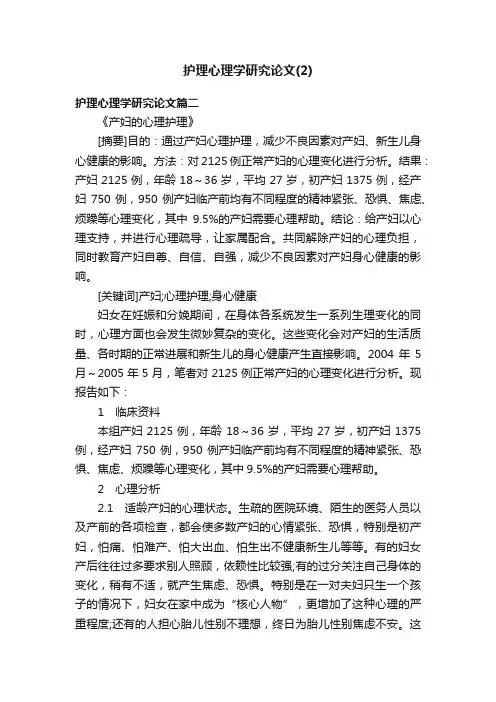 护理心理学研究论文(2)

护理心理学研究论文篇二

《产妇的心理护理》

[摘要]目的：通过产妇心理护理，减少不良因素对产妇、新生儿身心健康的影响。方法：对 2125 例正常产妇的心理变化进行分析。结果：产妇 2125 例，年龄 18～36 岁，平均 27 岁，初产妇 1375 例，经产妇 750 例，950 例产妇临产前均有不同程度的精神紧张、恐惧、焦虑、烦躁等心理变化，其中 9.5%的产妇需要心理帮助。结论：给产妇以心理支持，并进行心理疏导，让家属配合。共同解除产妇的心理负担，同时教育产妇自尊、自信、自强，减少不良因素对产妇身心健康的影响。

[关键词]产妇;心理护理;身心健康

妇女在妊娠和分娩期间，在身体各系统发生一系列生理变化的同时，心理方面也会发生微妙复杂的变化。这些变化会对产妇的生活质量、各时期的正常进展和新生儿的身心健康产生直接影响。2004 年 5 月～2005 年 5 月，笔者对 2125 例正常产妇的心理变化进行分析。现报告如下：

1　临床资料

本组产妇 2125 例，年龄 18～36 岁，平均 27 岁，初产妇 1375 例，经产妇 750 例，950 例产妇临产前均有不同程度的精神紧张、恐惧、焦虑、烦躁等心理变化，其中 9.5%的产妇需要心理帮助。

2　心理分析

2.1　适龄产妇的心理状态。生疏的医院环境、陌生的医务人员以及产前的各项检查，都会使多数产妇的心情紧张、恐惧，特别是初产妇，怕痛、怕难产、怕大出血、怕生出不健康新生儿等等。有的妇女产后往往过多要求别人照顾，依赖性比较强;有的过分关注自己身体的变化，稍有不适，就产生焦虑、恐惧。特别是在一对夫妇只生一个孩子的情况下，妇女在家中成为“核心人物”，更增加了这种心理的严重程度;还有的人担心胎儿性别不理想，终日为胎儿性别焦虑不安。这